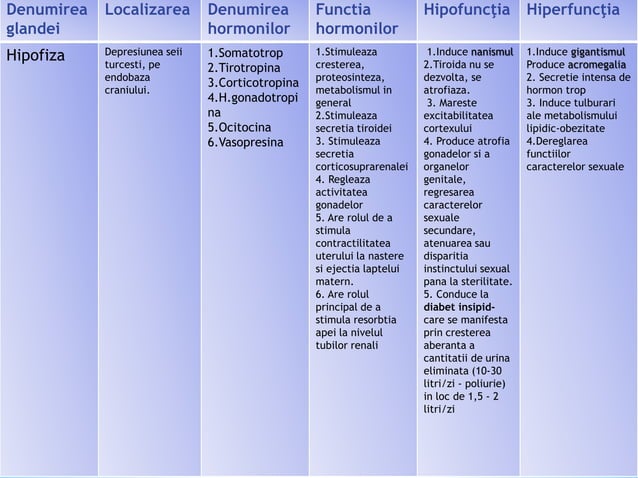 | Denumirea glandei | Localizarea | Denumirea hormonilor | Functia hormonilor | Hipofuncţia | Hiperfuncţia |
|---|---|---|---|---|---|
| Hipofiza | Depresiunea seii turcesti, pe endobaza craniului. | 1.Somatotrop 2.Tirotropina 3.Corticotropina 4.H.gonadotropina 5.Ocitocina 6.Vasopresina | 1.Stimuleaza cresterea, proteosinteza, metabolismul in general 2.Stimuleaza secretia tiroidei 3. Stimuleaza secretia corticosuprarenalei 4. Regleaza activitatea gonadelor 5. Are rolul de a stimula contractilitatea uterului la nastere si ejectia laptelui matern. 6. Are rolul principal de a stimula resorbtia apei la nivelul tubilor renali | 1.Induce nanismul 2.Tiroida nu se dezvolta, se atrofiaza. 3. Mareste excitabilitatea cortexului 4. Produce atrofia gonadelor si a organelor genitale, regresarea caracterelor sexuale secundare, atenuarea sau disparitia instinctului sexual pana la sterilitate. 5. Conduce la diabet insipid- care se manifesta prin cresterea aberanta a cantitatii de urina eliminata (10-30 litri/zi - poliurie) in loc de 1,5 - 2 litri/zi | 1.Induce gigantismul Produce acromegalia 2. Secretie intensa de hormon trop 3. Induce tulburari ale metabolismului lipidic-obezitate 4.Dereglarea functiilor caracterelor sexuale |